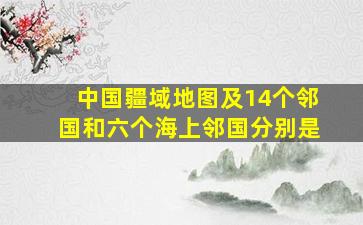 中国疆域地图及14个邻国和六个海上邻国分别是